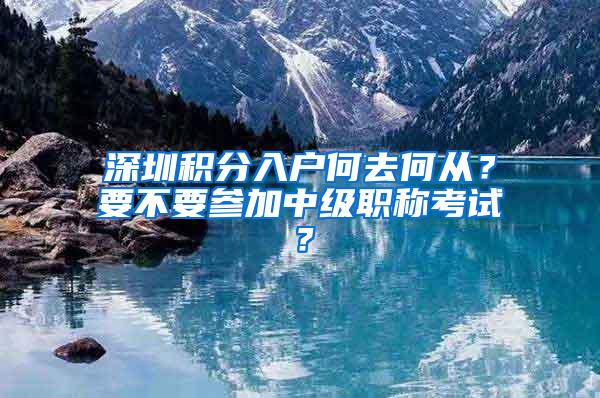 深圳积分入户何去何从？要不要参加中级职称考试？